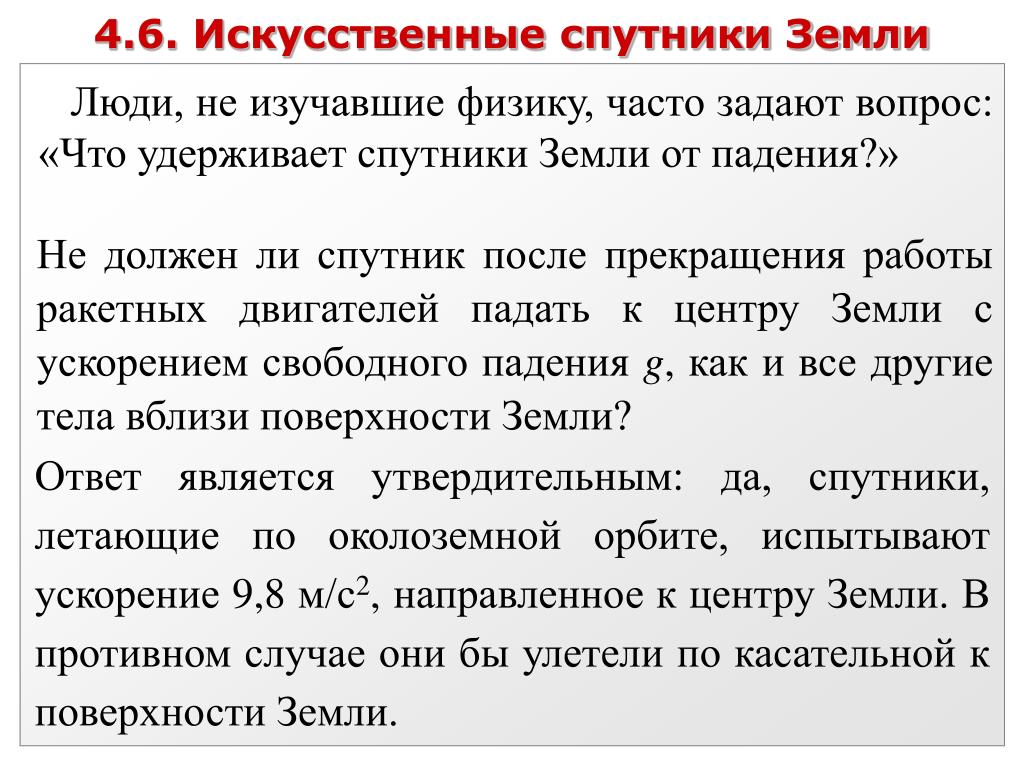 4.6. Искусственные спутники Земли

Люди, не изучавшие физику, часто задают вопрос: «Что удерживает спутники Земли от падения?»

Не должен ли спутник после прекращения работы ракетных двигателей падать к центру Земли с ускорением свободного падения $g$, как и все другие тела вблизи поверхности Земли?

Ответ является утвердительным: да, спутники, летающие по околоземной орбите, испытывают ускорение 9,8 м/с$^2$, направленное к центру Земли. В противном случае они бы улетели по касательной к поверхности Земли.